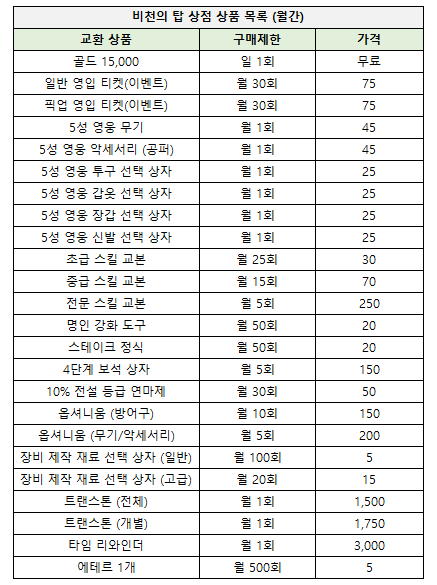 비천의 탑 상점 상품 목록 (월간)

| 교환 상품 | 구매제한 | 가격 |
|---|---|---|
| 골드 15,000 | 일 1회 | 무료 |
| 일반 영입 티켓(이벤트) | 월 30회 | 75 |
| 픽업 영입 티켓(이벤트) | 월 30회 | 75 |
| 5성 영웅 무기 | 월 1회 | 45 |
| 5성 영웅 악세서리 (공퍼) | 월 1회 | 45 |
| 5성 영웅 투구 선택 상자 | 월 1회 | 25 |
| 5성 영웅 갑옷 선택 상자 | 월 1회 | 25 |
| 5성 영웅 장갑 선택 상자 | 월 1회 | 25 |
| 5성 영웅 신발 선택 상자 | 월 1회 | 25 |
| 초급 스킬 교본 | 월 25회 | 30 |
| 중급 스킬 교본 | 월 15회 | 70 |
| 전문 스킬 교본 | 월 5회 | 250 |
| 명인 강화 도구 | 월 50회 | 20 |
| 스테이크 정식 | 월 50회 | 20 |
| 4단계 보석 상자 | 월 5회 | 150 |
| 10% 전설 등급 연마제 | 월 30회 | 50 |
| 옵셔니움 (방어구) | 월 10회 | 150 |
| 옵셔니움 (무기/악세서리) | 월 5회 | 200 |
| 장비 제작 재료 선택 상자 (일반) | 월 100회 | 5 |
| 장비 제작 재료 선택 상자 (고급) | 월 20회 | 15 |
| 트랜스톤 (전체) | 월 1회 | 1,500 |
| 트랜스톤 (개별) | 월 1회 | 1,750 |
| 타임 리와인더 | 월 1회 | 3,000 |
| 에테르 1개 | 월 500회 | 5 |